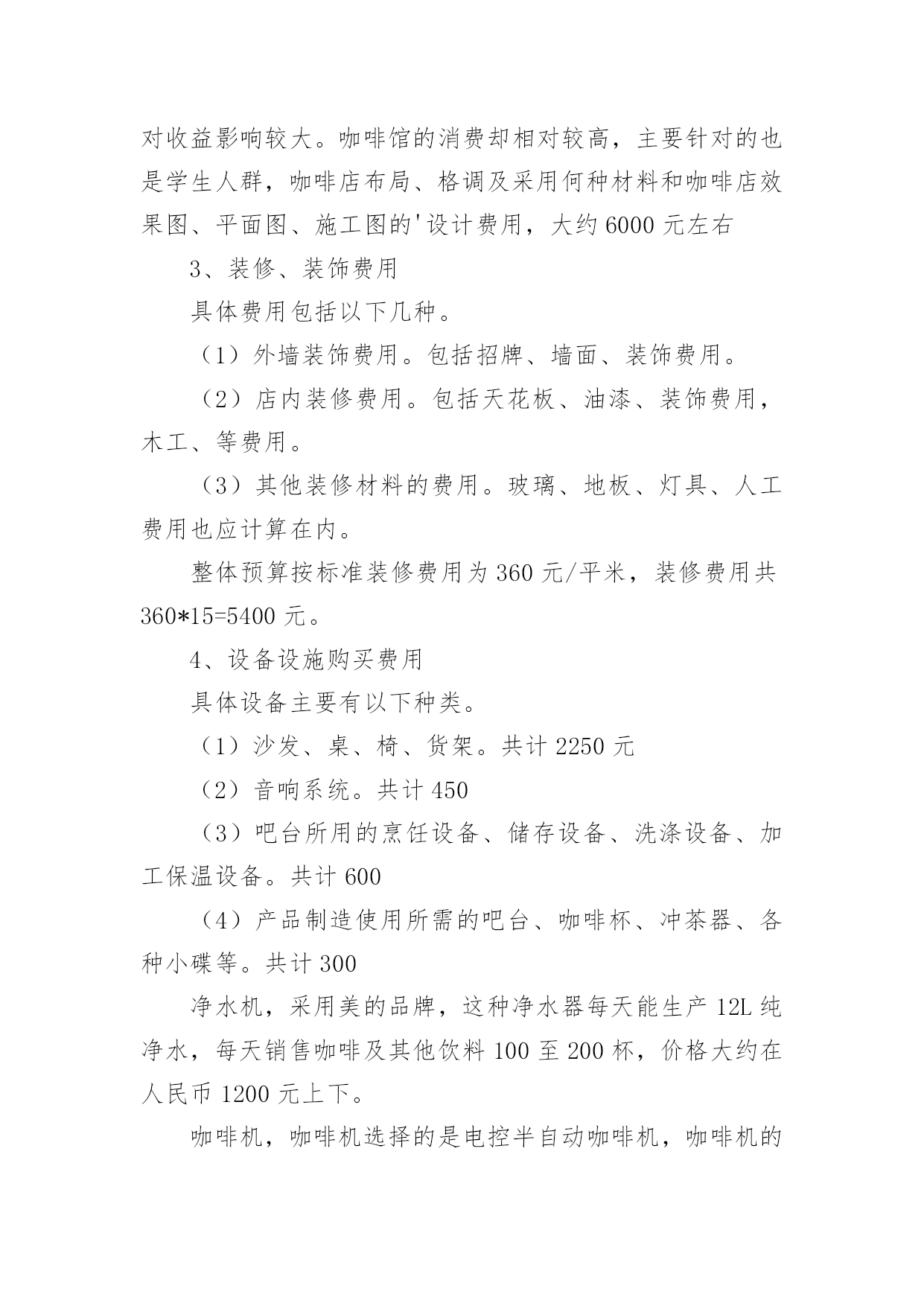 对收益影响较大。咖啡馆的消费却相对较高，主要针对的也是学生人群，咖啡店布局、格调及采用何种材料和咖啡店效果图、平面图、施工图的'设计费用，大约 6000 元左右

3、装修、装饰费用

具体费用包括以下几种。

（1）外墙装饰费用。包括招牌、墙面、装饰费用。

（2）店内装修费用。包括天花板、油漆、装饰费用，木工、等费用。

（3）其他装修材料的费用。玻璃、地板、灯具、人工费用也应计算在内。

整体预算按标准装修费用为 360 元/平米，装修费用共 360*15=5400 元。

4、设备设施购买费用

具体设备主要有以下种类。

（1）沙发、桌、椅、货架。共计 2250 元

（2）音响系统。共计 450

（3）吧台所用的烹饪设备、储存设备、洗涤设备、加工保温设备。共计 600

（4）产品制造使用所需的吧台、咖啡杯、冲茶器、各种小碟等。共计 300

净水机，采用美的品牌，这种净水器每天能生产 12L 纯净水，每天销售咖啡及其他饮料 100 至 200 杯，价格大约在人民币 1200 元上下。

咖啡机，咖啡机选择的是电控半自动咖啡机，咖啡机的